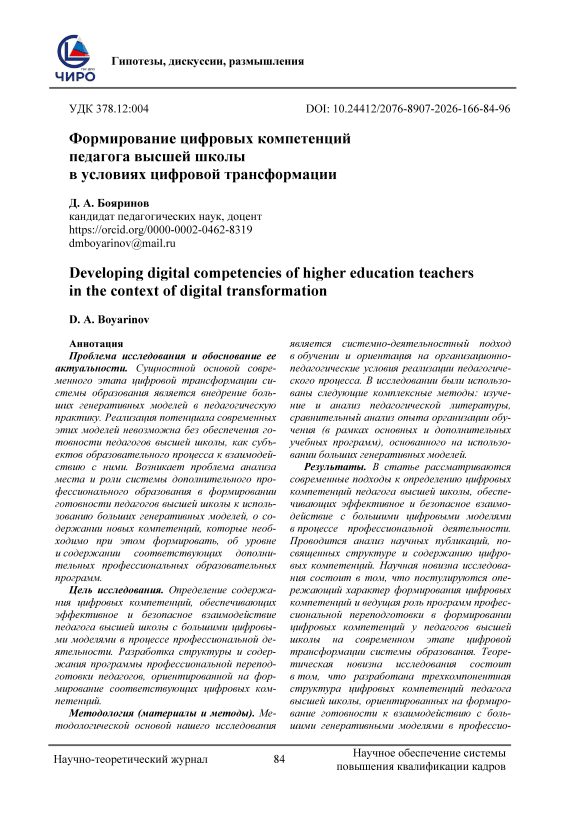 ЧИРО

Гипотезы, дискуссии, размышления

УДК 378.12:004

DOI: 10.24412/2076-8907-2026-166-84-96

Формирование цифровых компетенций педагога высшей школы в условиях цифровой трансформации

Д. А. Бояринов
кандидат педагогических наук, доцент
https://orcid.org/0000-0002-0462-8319
dmboyarinov@mail.ru

Developing digital competencies of higher education teachers in the context of digital transformation

D. A. Boyarinov

Аннотация

Проблема исследования и обоснование ее актуальности. Сущностной основой современного этапа цифровой трансформации системы образования является внедрение больших генеративных моделей в педагогическую практику. Реализация потенциала современных этих моделей невозможна без обеспечения готовности педагогов высшей школы, как субъектов образовательного процесса к взаимодействию с ними. Возникает проблема анализа места и роли системы дополнительного профессионального образования в формировании готовности педагогов высшей школы к использованию больших генеративных моделей, о содержании новых компетенций, которые необходимо при этом формировать, об уровне и содержании соответствующих дополнительных профессиональных образовательных программ.

Цель исследования. Определение содержания цифровых компетенций, обеспечивающих эффективное и безопасное взаимодействие педагога высшей школы с большими цифровыми моделями в процессе профессиональной деятельности. Разработка структуры и содержания программы профессиональной переподготовки педагогов, ориентированной на формирование соответствующих цифровых компетенций.

Методология (материалы и методы). Методологической основой нашего исследования является системно-деятельностный подход в обучении и ориентация на организационно-педагогические условия реализации педагогического процесса. В исследовании были использованы следующие комплексные методы: изучение и анализ педагогической литературы, сравнительный анализ опыта организации обучения (в рамках основных и дополнительных учебных программ), основанного на использовании больших генеративных моделей.

Результаты. В статье рассматриваются современные подходы к определению цифровых компетенций педагога высшей школы, обеспечивающих эффективное и безопасное взаимодействие с большими цифровыми моделями в процессе профессиональной деятельности. Проводится анализ научных публикаций, посвященных структуре и содержанию цифровых компетенций. Научная новизна исследования состоит в том, что постулируются опережающий характер формирования цифровых компетенций и ведущая роль программ профессиональной переподготовки в формировании цифровых компетенций у педагогов высшей школы на современном этапе цифровой трансформации системы образования. Теоретическая новизна исследования состоит в том, что разработана трехкомпонентная структура цифровых компетенций педагога высшей школы, ориентированных на формирование готовности к взаимодействию с большими генеративными моделями в профессио-

Научно-теоретический журнал

84

Научное обеспечение системы повышения квалификации кадров